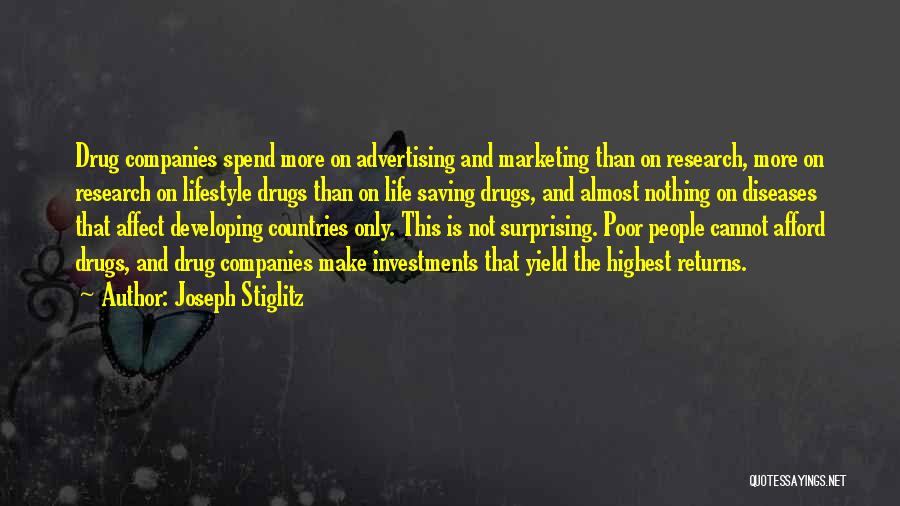 Drug companies spend more on advertising and marketing than on research, more on research on lifestyle drugs than on life saving drugs, and almost nothing on diseases that affect developing countries only. This is not surprising. Poor people cannot afford drugs, and drug companies make investments that yield the highest returns.

Author: Joseph Stiglitz

QUOTESSAYINGS.NET